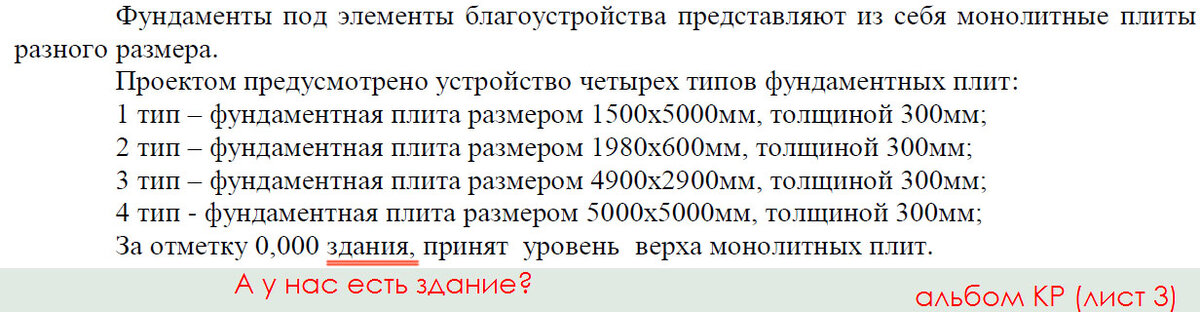 Фундаменты под элементы благоустройства представляют из себя монолитные плиты разного размера.

Проектом предусмотрено устройство четырех типов фундаментных плит:
1 тип – фундаментная плита размером 1500х5000мм, толщиной 300мм;
2 тип – фундаментная плита размером 1980х600мм, толщиной 300мм;
3 тип – фундаментная плита размером 4900х2900мм, толщиной 300мм;
4 тип - фундаментная плита размером 5000х5000мм, толщиной 300мм;
За отметку 0,000 здания, принят уровень верха монолитных плит.

А у нас есть здание?

альбом КР (лист 3)